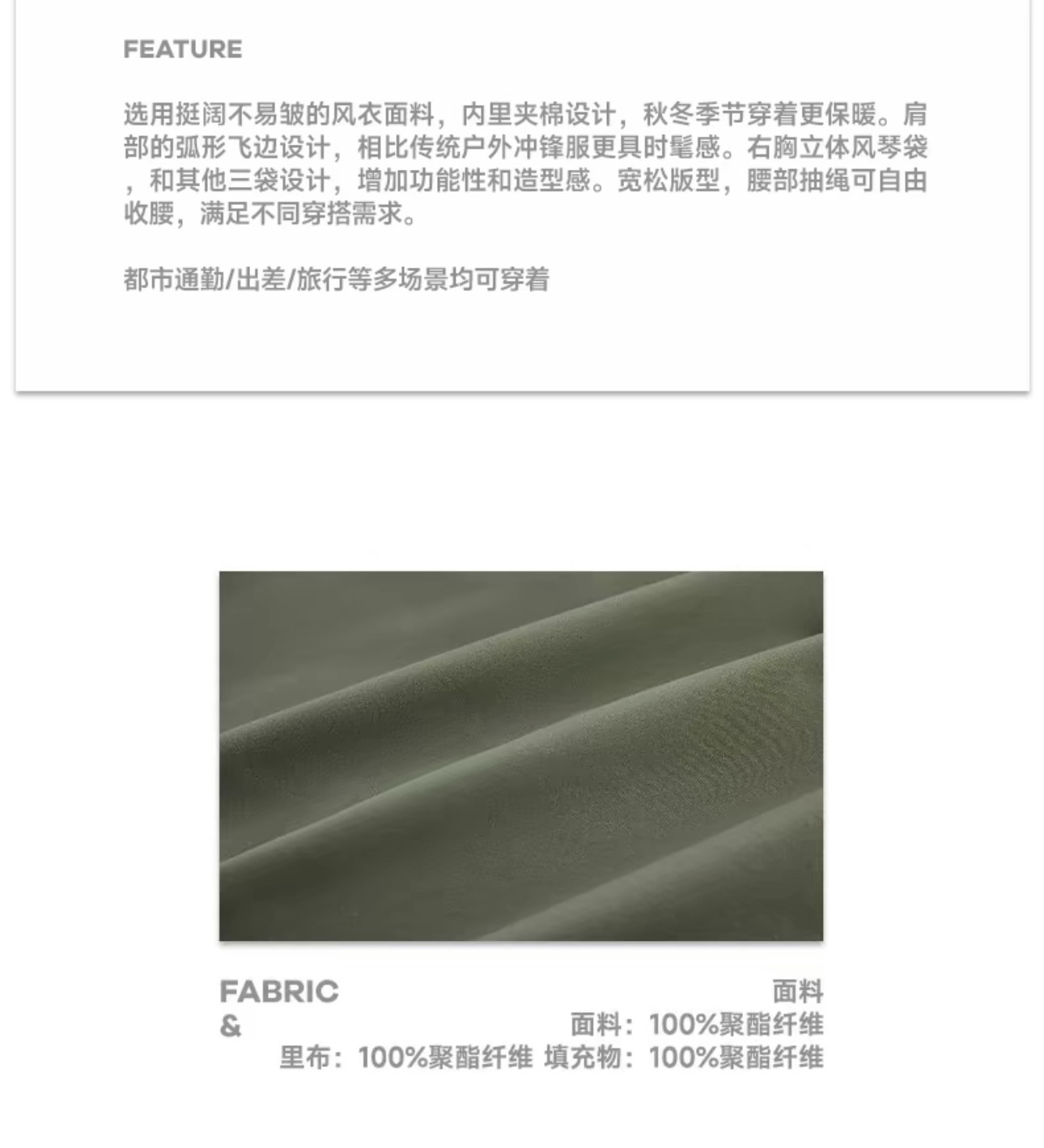 FEATURE

选用挺阔不易皱的风衣面料，内里夹棉设计，秋冬季节穿着更保暖。肩部的弧形飞边设计，相比传统户外冲锋服更具时髦感。右胸立体风琴袋，和其他三袋设计，增加功能性和造型感。宽松版型，腰部抽绳可自由收腰，满足不同穿搭需求。

都市通勤/出差/旅行等多场景均可穿着

FABRIC
&

面料
面料：100%聚酯纤维
里布：100%聚酯纤维 填充物：100%聚酯纤维